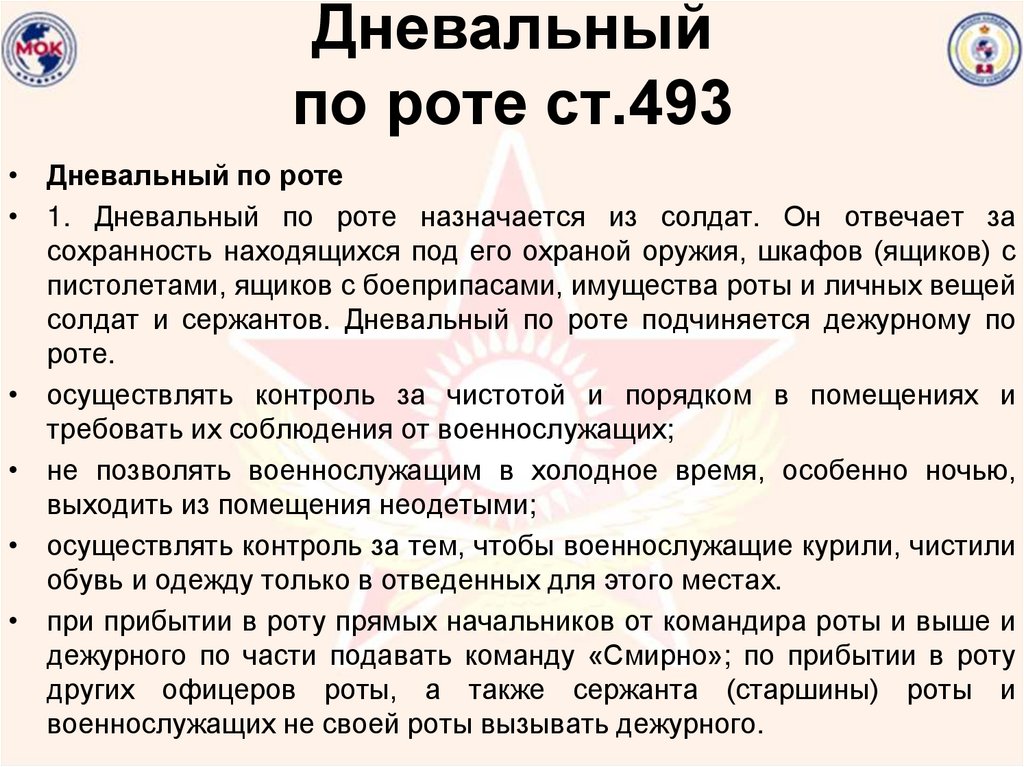 МОК

Дневальный по роте ст.493

• Дневальный по роте

• 1. Дневальный по роте назначается из солдат. Он отвечает за сохранность находящихся под его охраной оружия, шкафов (ящиков) с пистолетами, ящиков с боеприпасами, имущества роты и личных вещей солдат и сержантов. Дневальный по роте подчиняется дежурному по роте.

• осуществлять контроль за чистотой и порядком в помещениях и требовать их соблюдения от военнослужащих;

• не позволять военнослужащим в холодное время, особенно ночью, выходить из помещения неодетыми;

• осуществлять контроль за тем, чтобы военнослужащие курили, чистили обувь и одежду только в отведенных для этого местах.

• при прибытии в роту прямых начальников от командира роты и выше и дежурного по части подавать команду «Смирно»; по прибытии в роту других офицеров роты, а также сержанта (старшины) роты и военнослужащих не своей роты вызывать дежурного.